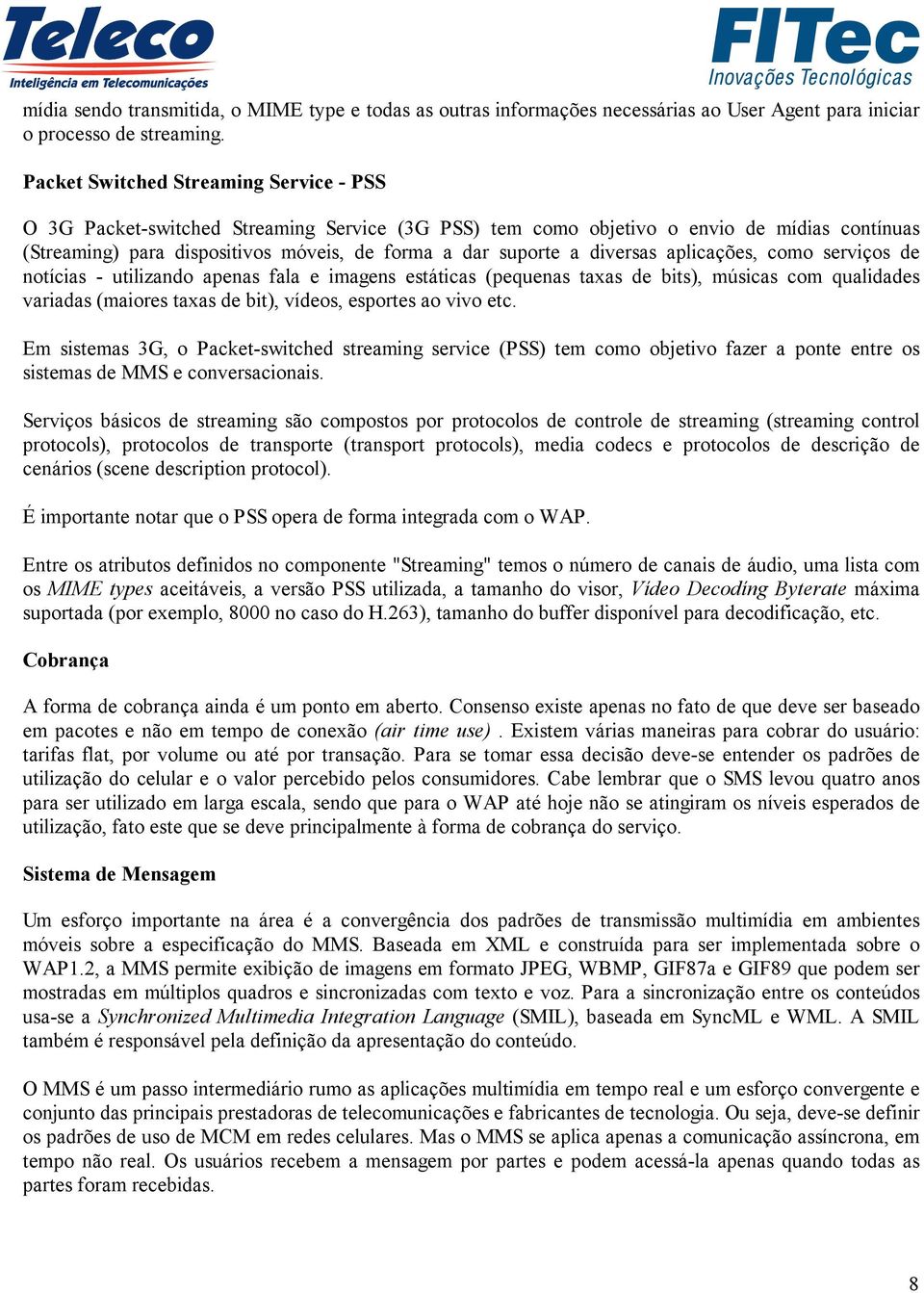 Teleco
Inteligência em Telecomunicações

FITec
Inovações Tecnológicas

mídia sendo transmitida, o MIME type e todas as outras informações necessárias ao User Agent para iniciar o processo de streaming.

Packet Switched Streaming Service - PSS

O 3G Packet-switched Streaming Service (3G PSS) tem como objetivo o envio de mídias contínuas (Streaming) para dispositivos móveis, de forma a dar suporte a diversas aplicações, como serviços de notícias - utilizando apenas fala e imagens estáticas (pequenas taxas de bits), músicas com qualidades variadas (maiores taxas de bit), vídeos, esportes ao vivo etc.

Em sistemas 3G, o Packet-switched streaming service (PSS) tem como objetivo fazer a ponte entre os sistemas de MMS e conversacionais.

Serviços básicos de streaming são compostos por protocolos de controle de streaming (streaming control protocols), protocolos de transporte (transport protocols), media codecs e protocolos de descrição de cenários (scene description protocol).

É importante notar que o PSS opera de forma integrada com o WAP.

Entre os atributos definidos no componente "Streaming" temos o número de canais de áudio, uma lista com os MIME types aceitáveis, a versão PSS utilizada, a tamanho do visor, Vídeo Decoding Byterate máxima suportada (por exemplo, 8000 no caso do H.263), tamanho do buffer disponível para decodificação, etc.

Cobrança

A forma de cobrança ainda é um ponto em aberto. Consenso existe apenas no fato de que deve ser baseado em pacotes e não em tempo de conexão (air time use) . Existem várias maneiras para cobrar do usuário: tarifas flat, por volume ou até por transação. Para se tomar essa decisão deve-se entender os padrões de utilização do celular e o valor percebido pelos consumidores. Cabe lembrar que o SMS levou quatro anos para ser utilizado em larga escala, sendo que para o WAP até hoje não se atingiram os níveis esperados de utilização, fato este que se deve principalmente à forma de cobrança do serviço.

Sistema de Mensagem

Um esforço importante na área é a convergência dos padrões de transmissão multimídia em ambientes móveis sobre a especificação do MMS. Baseada em XML e construída para ser implementada sobre o WAP1.2, a MMS permite exibição de imagens em formato JPEG, WBMP, GIF87a e GIF89 que podem ser mostradas em múltiplos quadros e sincronizadas com texto e voz. Para a sincronização entre os conteúdos usa-se a Synchronized Multimedia Integration Language (SMIL), baseada em SyncML e WML. A SMIL também é responsável pela definição da apresentação do conteúdo.

O MMS é um passo intermediário rumo as aplicações multimídia em tempo real e um esforço convergente e conjunto das principais prestadoras de telecomunicações e fabricantes de tecnologia. Ou seja, deve-se definir os padrões de uso de MCM em redes celulares. Mas o MMS se aplica apenas a comunicação assíncrona, em tempo não real. Os usuários recebem a mensagem por partes e podem acessá-la apenas quando todas as partes foram recebidas.

8